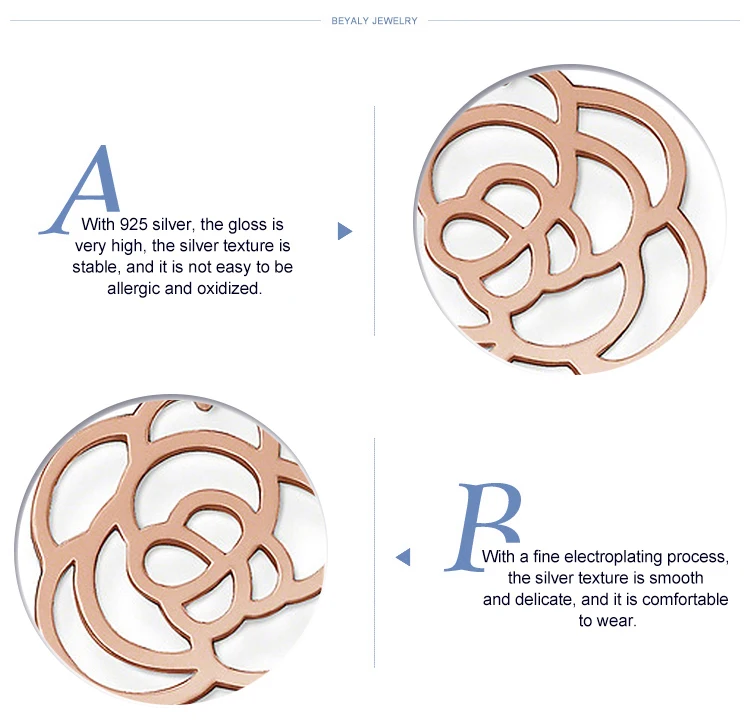 BEYALY JEWELRY

A

With 925 silver, the gloss is very high, the silver texture is stable, and it is not easy to be allergic and oxidized.

B

With a fine electroplating process, the silver texture is smooth and delicate, and it is comfortable to wear.